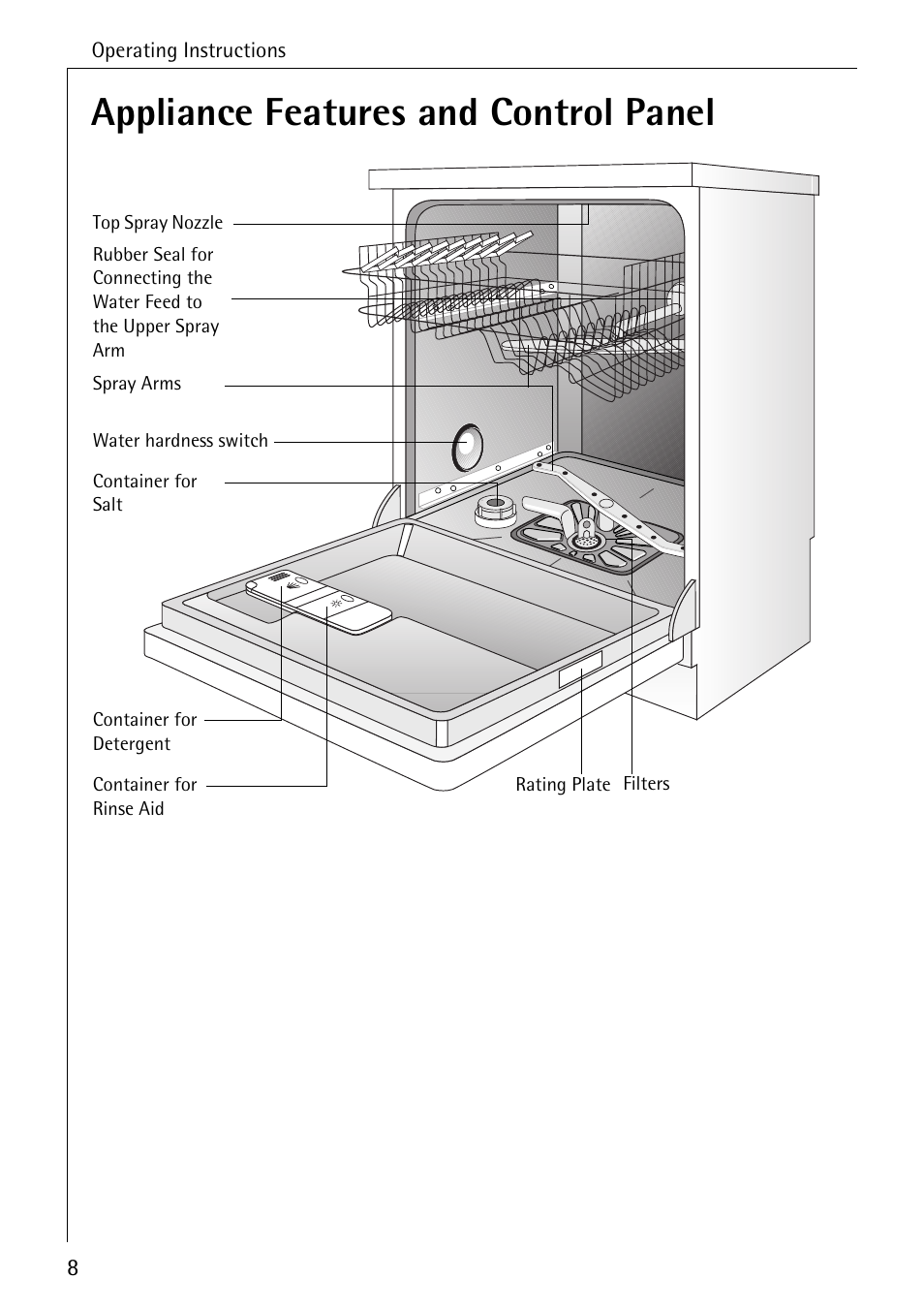 Operating Instructions

Appliance Features and Control Panel

Top Spray Nozzle

Rubber Seal for Connecting the Water Feed to the Upper Spray Arm

Spray Arms

Water hardness switch

Container for Salt

Container for Detergent

Container for Rinse Aid

Rating Plate

Filters

8